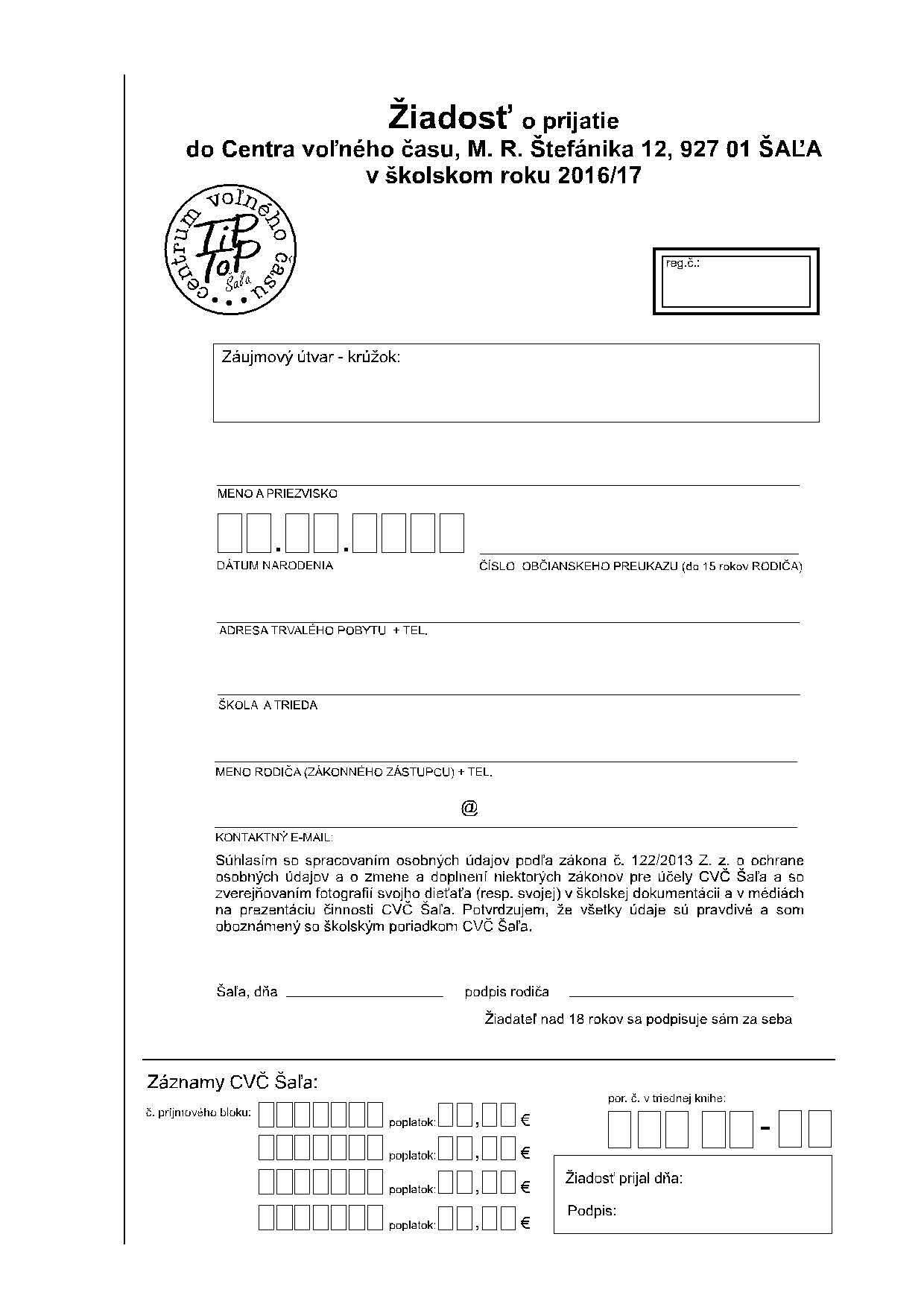 Žiadosť o prijatie
do Centra voľného času, M. R. Štefánika 12, 927 01 ŠAĽA
v školskom roku 2016/17

centrum voľného času
TiP ToP
Šaľa

reg.č.:

Záujmový útvar - krúžok:

MENO A PRIEZVISKO

. .

DÁTUM NARODENIA

ČÍSLO OBČIANSKEHO PREUKAZU (do 15 rokov RODIČA)

ADRESA TRVALÉHO POBYTU + TEL.

ŠKOLA A TRIEDA

MENO RODIČA (ZÁKONNÉHO ZÁSTUPCU) + TEL.

@

KONTAKTNÝ E-MAIL:

Súhlasím so spracovaním osobných údajov podľa zákona č. 122/2013 Z. z. o ochrane osobných údajov a o zmene a doplnení niektorých zákonov pre účely CVČ Šaľa a so zverejňovaním fotografií svojho dieťaťa (resp. svojej) v školskej dokumentácii a v médiách na prezentáciu činnosti CVČ Šaľa. Potvrdzujem, že všetky údaje sú pravdivé a som oboznámený so školským poriadkom CVČ Šaľa.

Šaľa, dňa

podpis rodiča

Žiadateľ nad 18 rokov sa podpisuje sám za seba

Záznamy CVČ Šaľa:

č. príjmového bloku:

poplatok: , €

poplatok: , €

poplatok: , €

poplatok: , €

por. č. v triednej knihe:

-

Žiadosť prijal dňa:

Podpis: